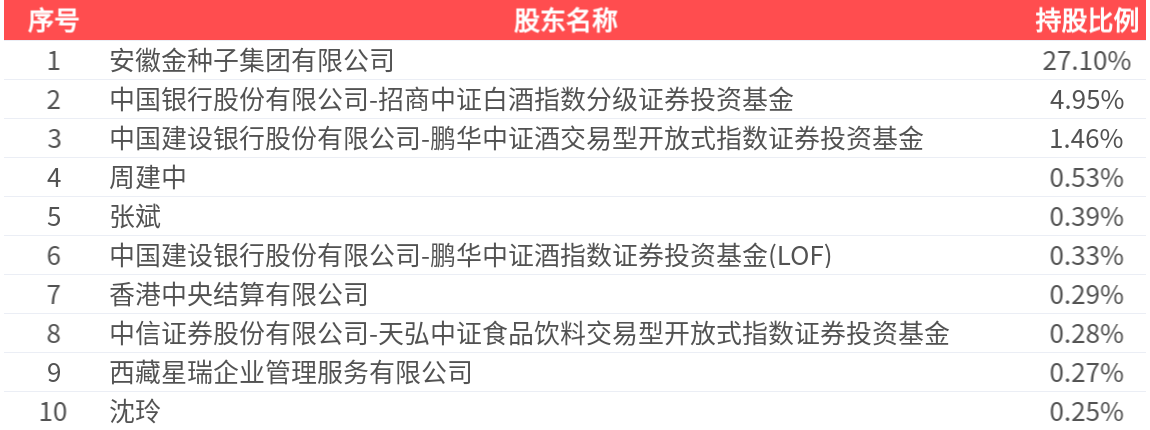 | 序号 | 股东名称 | 持股比例 |
|---|---|---|
| 1 | 安徽金种子集团有限公司 | 27.10% |
| 2 | 中国银行股份有限公司-招商中证白酒指数分级证券投资基金 | 4.95% |
| 3 | 中国建设银行股份有限公司-鹏华中证酒交易型开放式指数证券投资基金 | 1.46% |
| 4 | 周建中 | 0.53% |
| 5 | 张斌 | 0.39% |
| 6 | 中国建设银行股份有限公司-鹏华中证酒指数证券投资基金(LOF) | 0.33% |
| 7 | 香港中央结算有限公司 | 0.29% |
| 8 | 中信证券股份有限公司-天弘中证食品饮料交易型开放式指数证券投资基金 | 0.28% |
| 9 | 西藏星瑞企业管理服务有限公司 | 0.27% |
| 10 | 沈玲 | 0.25% |